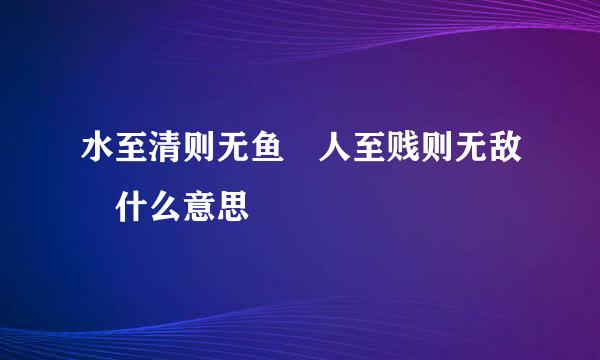 水至清则无鱼　人至贱则无敌　什么意思